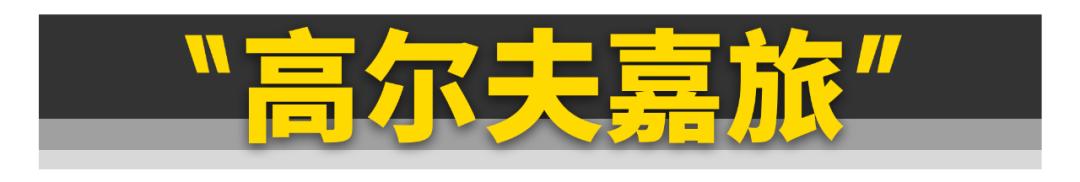 "高尔夫嘉旅"